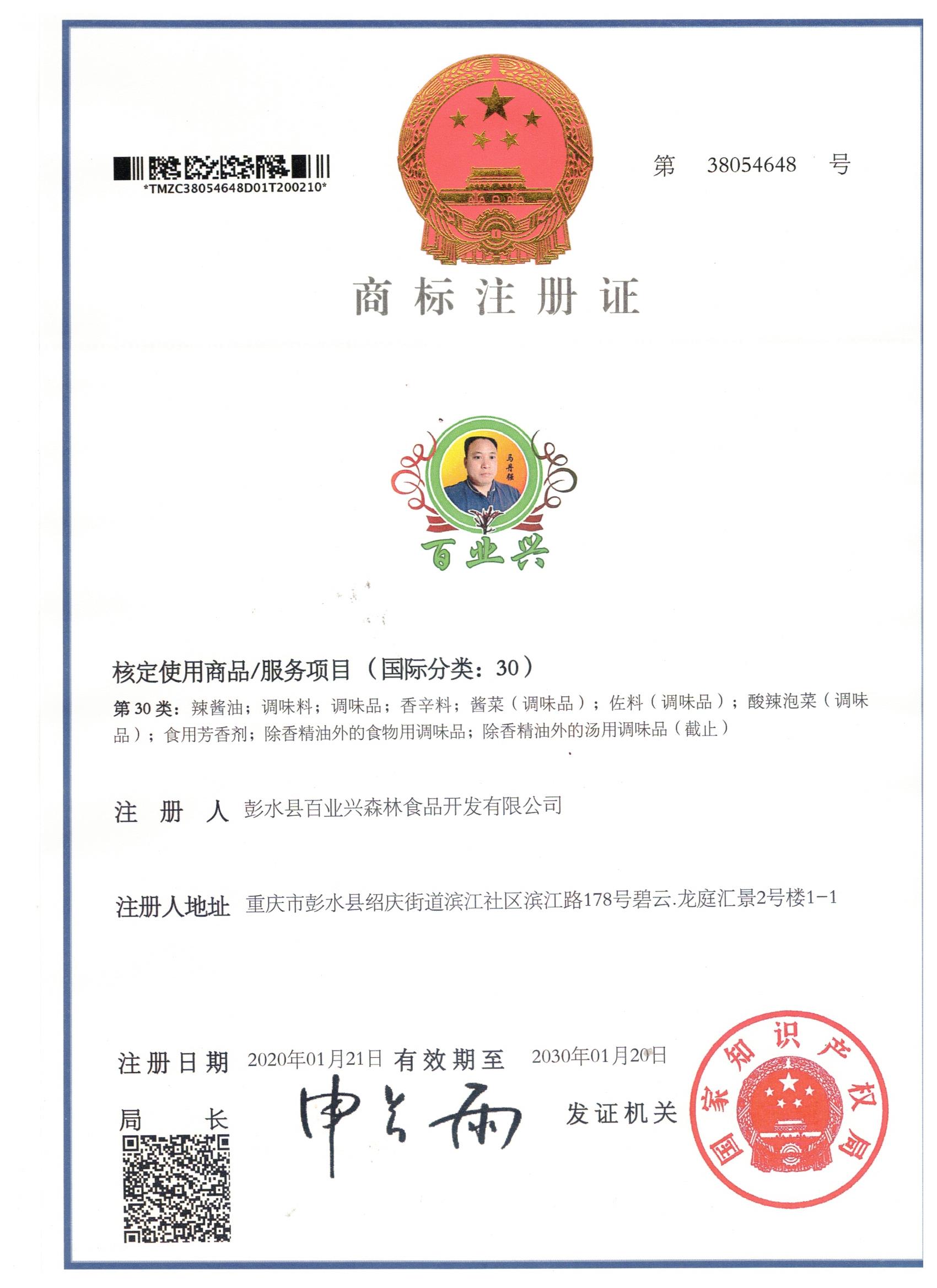 *TMZC38054648D01T200210*

第 38054648 号

商标注册证

马丹强

百业兴

核定使用商品/服务项目（国际分类：30）

第 30 类：辣酱油；调味料；调味品；香辛料；酱菜（调味品）；佐料（调味品）；酸辣泡菜（调味品）；食用芳香剂；除香精油外的食物用调味品；除香精油外的汤用调味品（截止）

注 册 人 彭水县百业兴森林食品开发有限公司

注册人地址 重庆市彭水县绍庆街道滨江社区滨江路178号碧云.龙庭汇景2号楼1-1

注册日期 2020年01月21日 有效期至 2030年01月20日

局 长 申长雨

发证机关

国家知识产权局